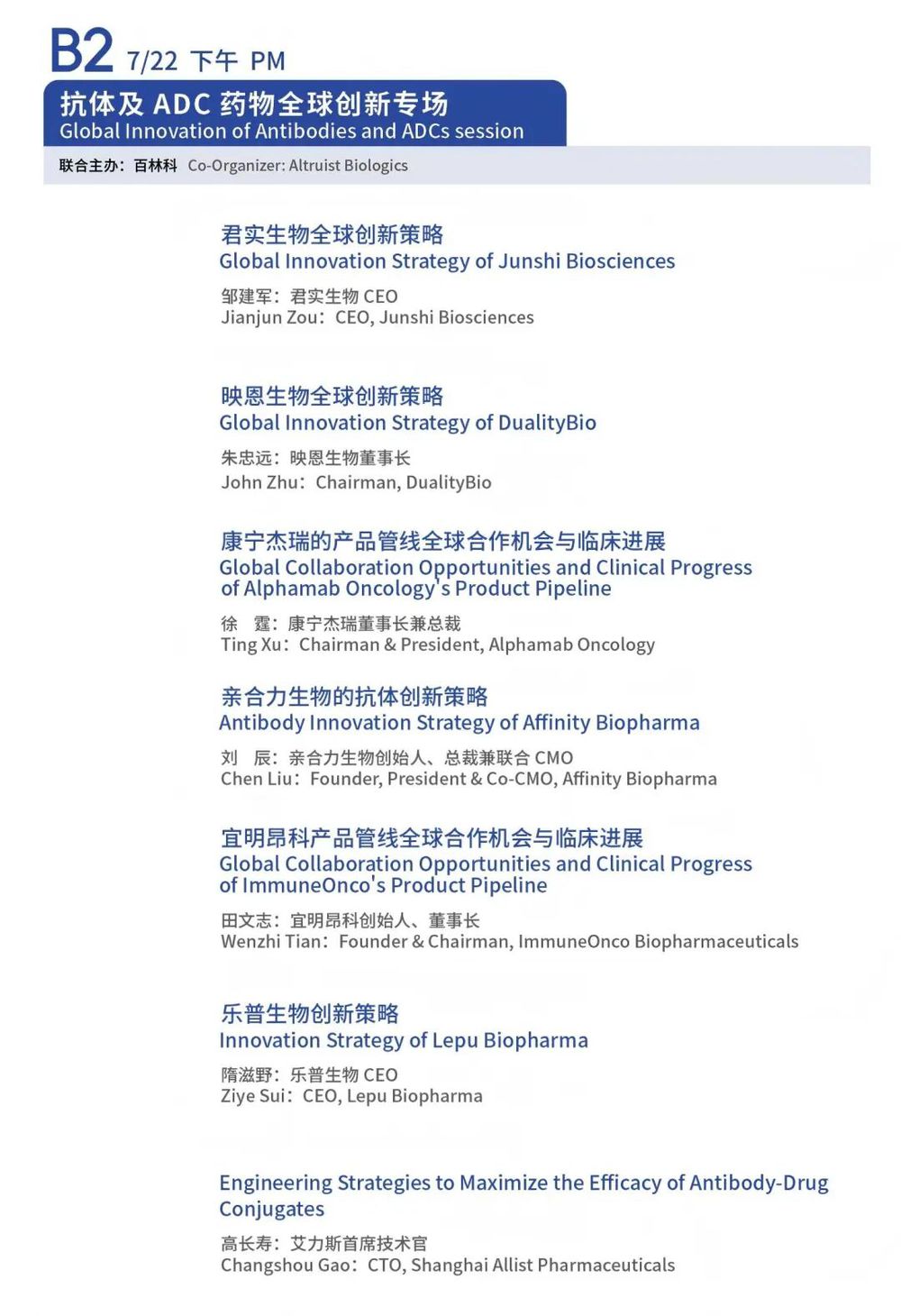 B2 7/22 下午 PM

抗体及 ADC 药物全球创新专场
Global Innovation of Antibodies and ADCs session

联合主办：百林科 Co-Organizer: Altruist Biologics

君实生物全球创新策略
Global Innovation Strategy of Junshi Biosciences

邹建军：君实生物 CEO
Jianjun Zou：CEO, Junshi Biosciences

映恩生物全球创新策略
Global Innovation Strategy of DualityBio

朱忠远：映恩生物董事长
John Zhu：Chairman, DualityBio

康宁杰瑞的产品管线全球合作机会与临床进展
Global Collaboration Opportunities and Clinical Progress of Alphamab Oncology's Product Pipeline

徐 霆：康宁杰瑞董事长兼总裁
Ting Xu：Chairman & President, Alphamab Oncology

亲合力生物的抗体创新策略
Antibody Innovation Strategy of Affinity Biopharma

刘 辰：亲合力生物创始人、总裁兼联合 CMO
Chen Liu：Founder, President & Co-CMO, Affinity Biopharma

宜明昂科产品管线全球合作机会与临床进展
Global Collaboration Opportunities and Clinical Progress of ImmuneOnco's Product Pipeline

田文志：宜明昂科创始人、董事长
Wenzhi Tian：Founder & Chairman, ImmuneOnco Biopharmaceuticals

乐普生物创新策略
Innovation Strategy of Lepu Biopharma

隋滋野：乐普生物 CEO
Ziye Sui：CEO, Lepu Biopharma

Engineering Strategies to Maximize the Efficacy of Antibody-Drug Conjugates

高长寿：艾力斯首席技术官
Changshou Gao：CTO, Shanghai Allist Pharmaceuticals